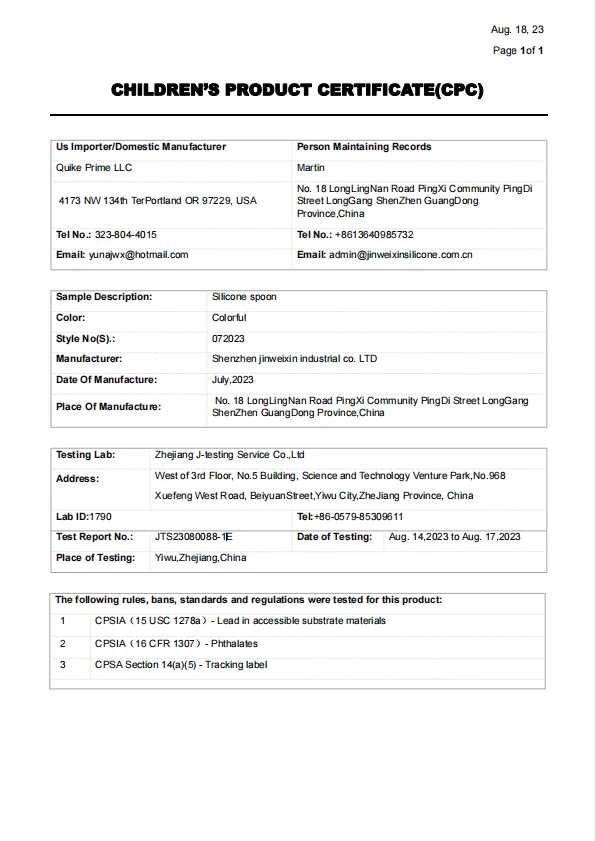 Aug. 18, 23
Page 1of 1

CHILDREN'S PRODUCT CERTIFICATE(CPC)

| Us Importer/Domestic Manufacturer | Person Maintaining Records |
|---|---|
| Quike Prime LLC | Martin |
| 4173 NW 134th TerPortland OR 97229, USA | No. 18 LongLingNan Road PingXi Community PingDi Street LongGang ShenZhen GuangDong Province,China |
| Tel No.: 323-804-4015 | Tel No.: +8613640985732 |
| Email: yunajwx@hotmail.com | Email: admin@jinweixinsilicone.com.cn |

| Sample Description: | Silicone spoon |
|---|---|
| Color: | Colorful |
| Style No(S).: | 072023 |
| Manufacturer: | Shenzhen jinweixin industrial co. LTD |
| Date Of Manufacture: | July,2023 |
| Place Of Manufacture: | No. 18 LongLingNan Road PingXi Community PingDi Street LongGang ShenZhen GuangDong Province,China |

| Testing Lab: | Zhejiang J-testing Service Co.,Ltd | | |
|---|---|---|---|
| Address: | West of 3rd Floor, No.5 Building, Science and Technology Venture Park,No.968 Xuefeng West Road, BeiyuanStreet,Yiwu City,ZheJiang Province, China | | |
| Lab ID:1790 | | Tel:+86-0579-85309611 | |
| Test Report No.: | JTS23080088-1E | Date of Testing: | Aug. 14,2023 to Aug. 17,2023 |
| Place of Testing: | Yiwu,Zhejiang,China | | |

| The following rules, bans, standards and regulations were tested for this product: | |
|---|---|
| 1 | CPSIA（15 USC 1278a）- Lead in accessible substrate materials |
| 2 | CPSIA（16 CFR 1307）- Phthalates |
| 3 | CPSA Section 14(a)(5) - Tracking label |